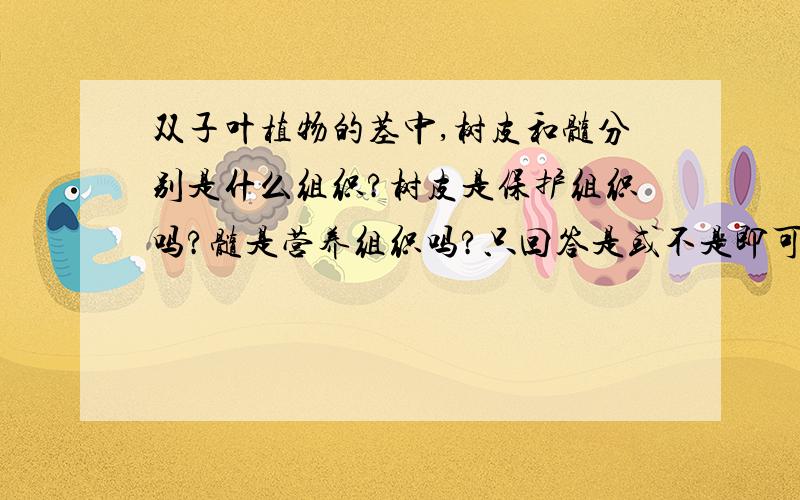 双子叶植物的茎中,树皮和髓分别是什么组织?树皮是保护组织吗?髓是营养组织吗?只回答是或不是即可